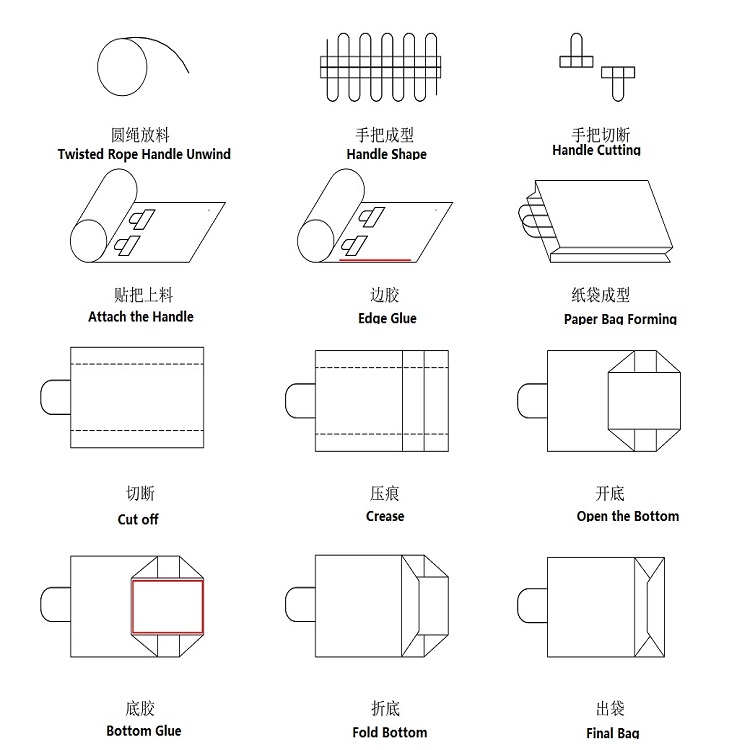 圆绳放料
Twisted Rope Handle Unwind

手把成型
Handle Shape

手把切断
Handle Cutting

贴把上料
Attach the Handle

边胶
Edge Glue

纸袋成型
Paper Bag Forming

切断
Cut off

压痕
Crease

开底
Open the Bottom

底胶
Bottom Glue

折底
Fold Bottom

出袋
Final Bag